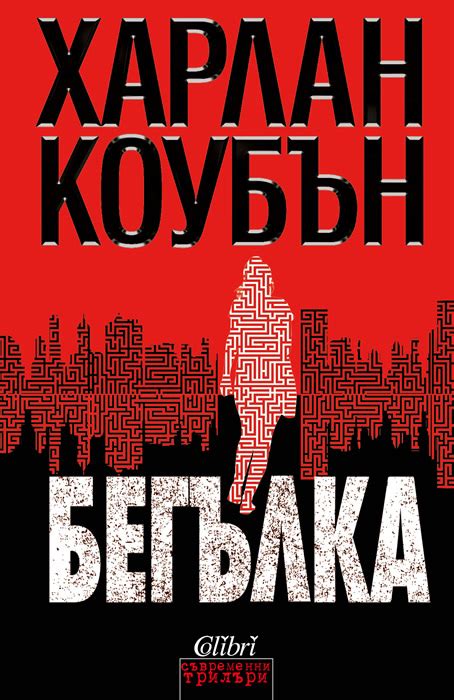 ХАРЛАН КОУБЪН

БЕГЪЛКА

Colibri

съвременни трилъри